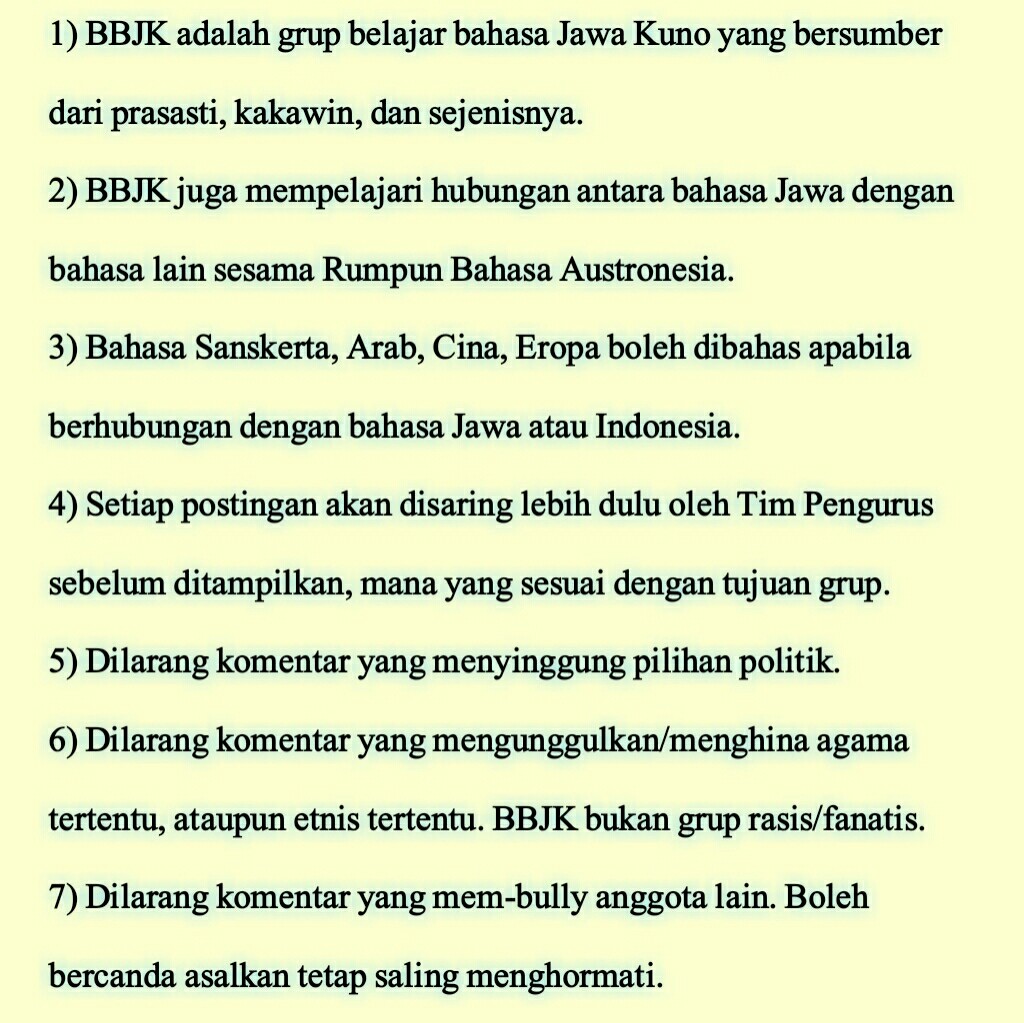 1) BBJK adalah grup belajar bahasa Jawa Kuno yang bersumber dari prasasti, kakawin, dan sejenisnya.

2) BBJK juga mempelajari hubungan antara bahasa Jawa dengan bahasa lain sesama Rumpun Bahasa Austronesia.

3) Bahasa Sanskerta, Arab, Cina, Eropa boleh dibahas apabila berhubungan dengan bahasa Jawa atau Indonesia.

4) Setiap postingan akan disaring lebih dulu oleh Tim Pengurus sebelum ditampilkan, mana yang sesuai dengan tujuan grup.

5) Dilarang komentar yang menyinggung pilihan politik.

6) Dilarang komentar yang mengunggulkan/menghina agama tertentu, ataupun etnis tertentu. BBJK bukan grup rasis/fanatis.

7) Dilarang komentar yang mem-bully anggota lain. Boleh bercanda asalkan tetap saling menghormati.